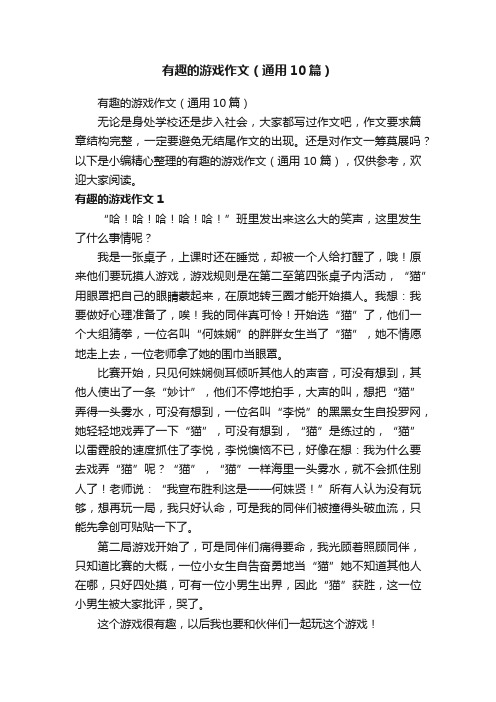 有趣的游戏作文（通用10篇）

有趣的游戏作文（通用10篇）

无论是身处学校还是步入社会，大家都写过作文吧，作文要求篇章结构完整，一定要避免无结尾作文的出现。还是对作文一筹莫展吗？以下是小编精心整理的有趣的游戏作文（通用10篇），仅供参考，欢迎大家阅读。

有趣的游戏作文1

“哈！哈！哈！哈！哈！”班里发出来这么大的笑声，这里发生了什么事情呢？

我是一张桌子，上课时还在睡觉，却被一个人给打醒了，哦！原来他们要玩摸人游戏，游戏规则是在第二至第四张桌子内活动，“猫”用眼罩把自己的眼睛蒙起来，在原地转三圈才能开始摸人。我想：我要做好心理准备了，唉！我的同伴真可怜！开始选“猫”了，他们一个大组猜拳，一位名叫“何姝娴”的胖胖女生当了“猫”，她不情愿地走上去，一位老师拿了她的围巾当眼罩。

比赛开始，只见何姝娴侧耳倾听其他人的声音，可没有想到，其他人使出了一条“妙计”，他们不停地拍手，大声的叫，想把“猫”弄得一头雾水，可没有想到，一位名叫“李悦”的黑黑女生自投罗网，她轻轻地戏弄了一下“猫”，可没有想到，“猫”是练过的，“猫”以雷霆般的速度抓住了李悦，李悦懊恼不已，好像在想：我为什么要去戏弄“猫”呢？“猫”，“猫”一样海里一头雾水，就不会抓住别人了！老师说：“我宣布胜利这是——何姝贤！”所有人认为没有玩够，想再玩一局，我只好认命，可是我的同伴们被撞得头破血流，只能先拿创可贴贴一下了。

第二局游戏开始了，可是同伴们痛得要命，我光顾着照顾同伴，只知道比赛的大概，一位小女生自告奋勇地当“猫”她不知道其他人在哪，只好四处摸，可有一位小男生出界，因此“猫”获胜，这一位小男生被大家批评，哭了。

这个游戏很有趣，以后我也要和伙伴们一起玩这个游戏！